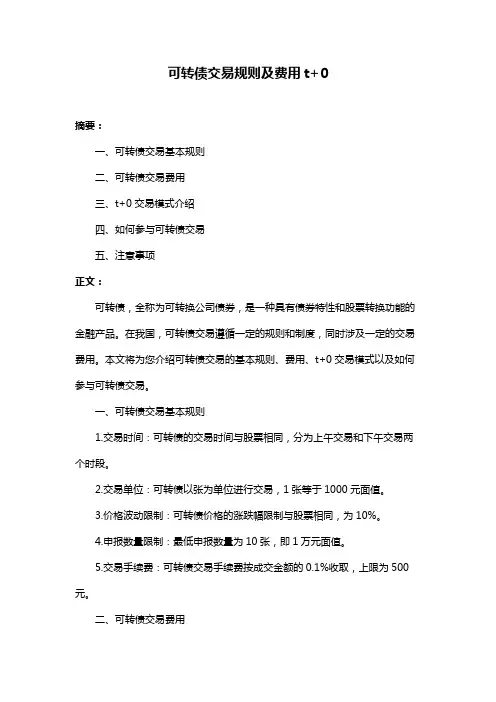 可转债交易规则及费用 t+0

摘要：

一、可转债交易基本规则

二、可转债交易费用

三、t+0 交易模式介绍

四、如何参与可转债交易

五、注意事项

正文：

可转债，全称为可转换公司债券，是一种具有债券特性和股票转换功能的金融产品。在我国，可转债交易遵循一定的规则和制度，同时涉及一定的交易费用。本文将为您介绍可转债交易的基本规则、费用、t+0 交易模式以及如何参与可转债交易。

一、可转债交易基本规则

1.交易时间：可转债的交易时间与股票相同，分为上午交易和下午交易两个时段。

2.交易单位：可转债以张为单位进行交易，1 张等于 1000 元面值。

3.价格波动限制：可转债价格的涨跌幅限制与股票相同，为 10%。

4.申报数量限制：最低申报数量为 10 张，即 1 万元面值。

5.交易手续费：可转债交易手续费按成交金额的 0.1%收取，上限为 500 元。

二、可转债交易费用